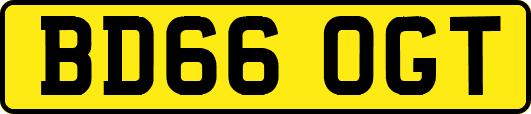 BD66 OGT